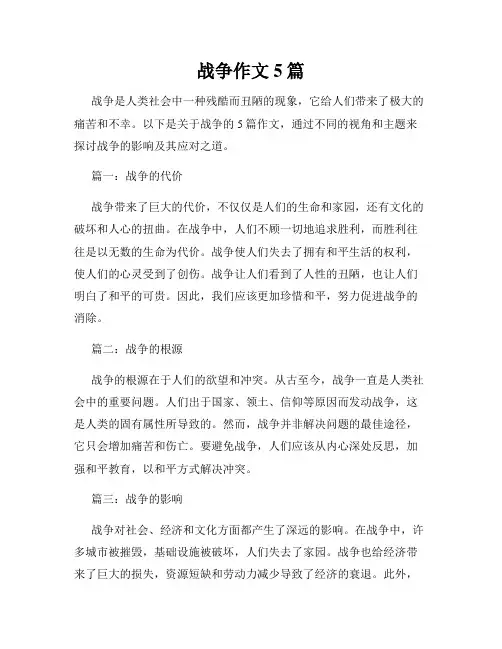 战争作文 5 篇

战争是人类社会中一种残酷而丑陋的现象，它给人们带来了极大的痛苦和不幸。以下是关于战争的 5 篇作文，通过不同的视角和主题来探讨战争的影响及其应对之道。

篇一：战争的代价

战争带来了巨大的代价，不仅仅是人们的生命和家园，还有文化的破坏和人心的扭曲。在战争中，人们不顾一切地追求胜利，而胜利往往是以无数的生命为代价。战争使人们失去了拥有和平生活的权利，使人们的心灵受到了创伤。战争让人们看到了人性的丑陋，也让人们明白了和平的可贵。因此，我们应该更加珍惜和平，努力促进战争的消除。

篇二：战争的根源

战争的根源在于人们的欲望和冲突。从古至今，战争一直是人类社会中的重要问题。人们出于国家、领土、信仰等原因而发动战争，这是人类的固有属性所导致的。然而，战争并非解决问题的最佳途径，它只会增加痛苦和伤亡。要避免战争，人们应该从内心深处反思，加强和平教育，以和平方式解决冲突。

篇三：战争的影响

战争对社会、经济和文化方面都产生了深远的影响。在战争中，许多城市被摧毁，基础设施被破坏，人们失去了家园。战争也给经济带来了巨大的损失，资源短缺和劳动力减少导致了经济的衰退。此外，